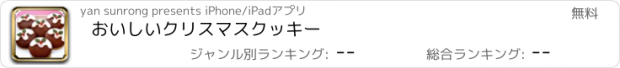 yan sunrong presents iPhone/iPadアプリ

無料

おいしいクリスマスクッキー

ジャンル別ランキング: --

総合ランキング: --